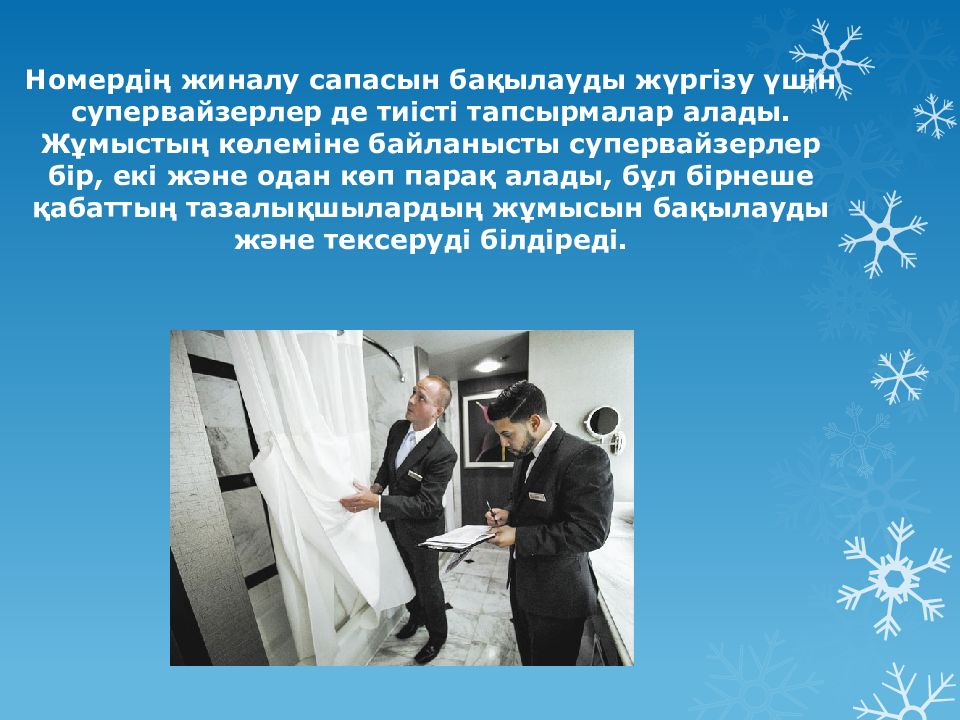 Номердің жиналу сапасын бақылауды жүргізу үшін супервайзерлер де тиісті тапсырмалар алады. Жұмыстың көлеміне байланысты супервайзерлер бір, екі және одан көп парақ алады, бұл бірнеше қабаттың тазалықшылардың жұмысын бақылауды және тексеруді білдіреді.